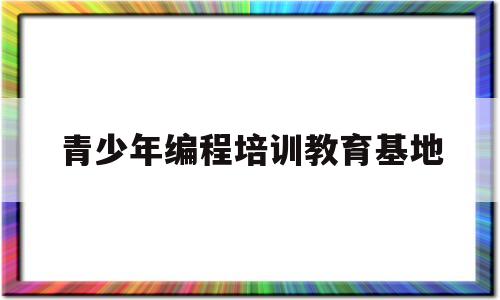 青少年编程培训教育基地